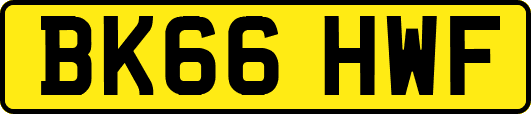 BK66 HWF